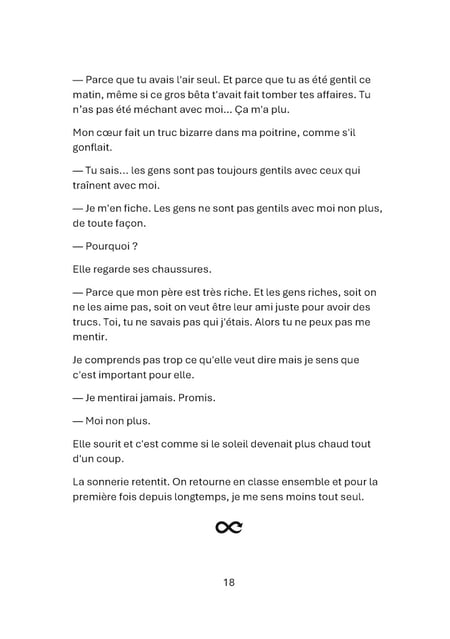 — Parce que tu avais l'air seul. Et parce que tu as été gentil ce matin, même si ce gros bêta t'avait fait tomber tes affaires. Tu n'as pas été méchant avec moi… Ça m'a plu.

Mon cœur fait un truc bizarre dans ma poitrine, comme s'il gonflait.

— Tu sais… les gens sont pas toujours gentils avec ceux qui traînent avec moi.

— Je m'en fiche. Les gens ne sont pas gentils avec moi non plus, de toute façon.

— Pourquoi ?

Elle regarde ses chaussures.

— Parce que mon père est très riche. Et les gens riches, soit on ne les aime pas, soit on veut être leur ami juste pour avoir des trucs. Toi, tu ne savais pas qui j'étais. Alors tu ne peux pas me mentir.

Je comprends pas trop ce qu'elle veut dire mais je sens que c'est important pour elle.

— Je mentirai jamais. Promis.

— Moi non plus.

Elle sourit et c'est comme si le soleil devenait plus chaud tout d'un coup.

La sonnerie retentit. On retourne en classe ensemble et pour la première fois depuis longtemps, je me sens moins tout seul.

18